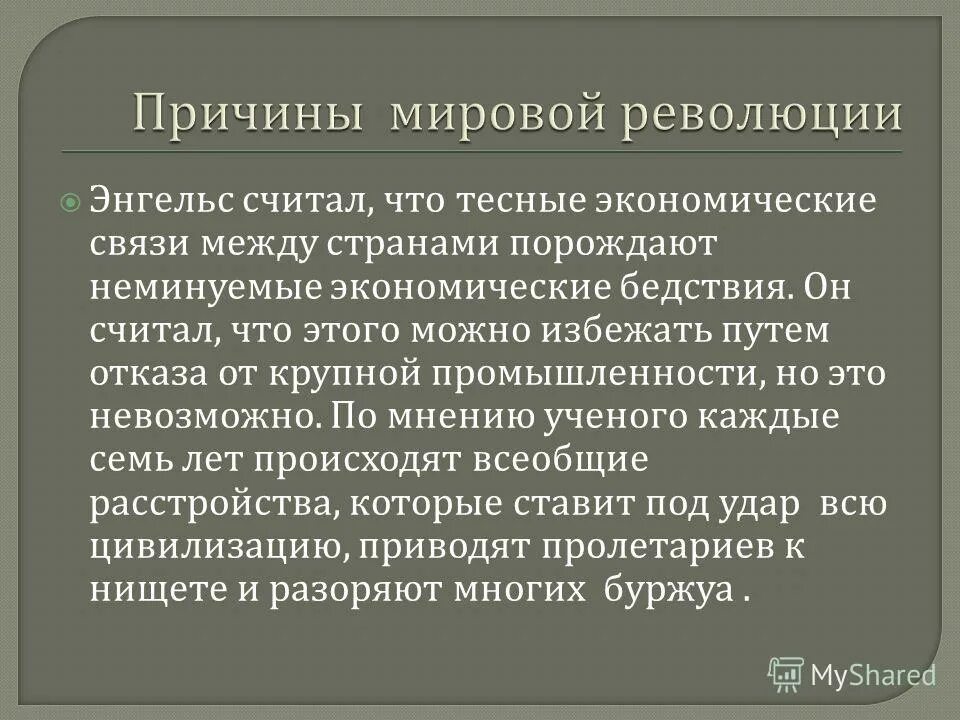 Причины мировой революции

Энгельс считал, что тесные экономические связи между странами порождают неминуемые экономические бедствия. Он считал, что этого можно избежать путем отказа от крупной промышленности, но это невозможно. По мнению ученого каждые семь лет происходят всеобщие расстройства, которые ставит под удар всю цивилизацию, приводят пролетариев к нищете и разоряют многих буржуа .

MyShared